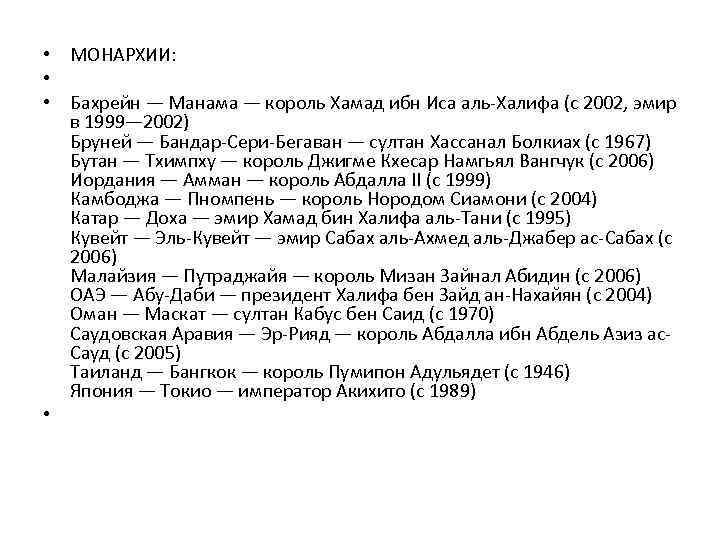 • МОНАРХИИ:
•
• Бахрейн — Манама — король Хамад ибн Иса аль-Халифа (с 2002, эмир в 1999—2002)
Бруней — Бандар-Сери-Бегаван — султан Хассанал Болкиах (с 1967)
Бутан — Тхимпху — король Джигме Кхесар Намгьял Вангчук (с 2006)
Иордания — Амман — король Абдалла II (с 1999)
Камбоджа — Пномпень — король Нородом Сиамони (с 2004)
Катар — Доха — эмир Хамад бин Халифа аль-Тани (с 1995)
Кувейт — Эль-Кувейт — эмир Сабах аль-Ахмед аль-Джабер ас-Сабах (с 2006)
Малайзия — Путраджайя — король Мизан Зайнал Абидин (с 2006)
ОАЭ — Абу-Даби — президент Халифа бен Зайд ан-Нахайян (с 2004)
Оман — Маскат — султан Кабус бен Саид (с 1970)
Саудовская Аравия — Эр-Рияд — король Абдалла ибн Абдель Азиз ас-Сауд (с 2005)
Таиланд — Бангкок — король Пумипон Адульядет (с 1946)
Япония — Токио — император Акихито (с 1989)
•